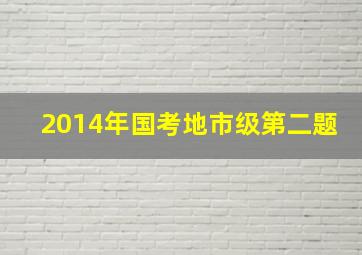 2014年国考地市级第二题